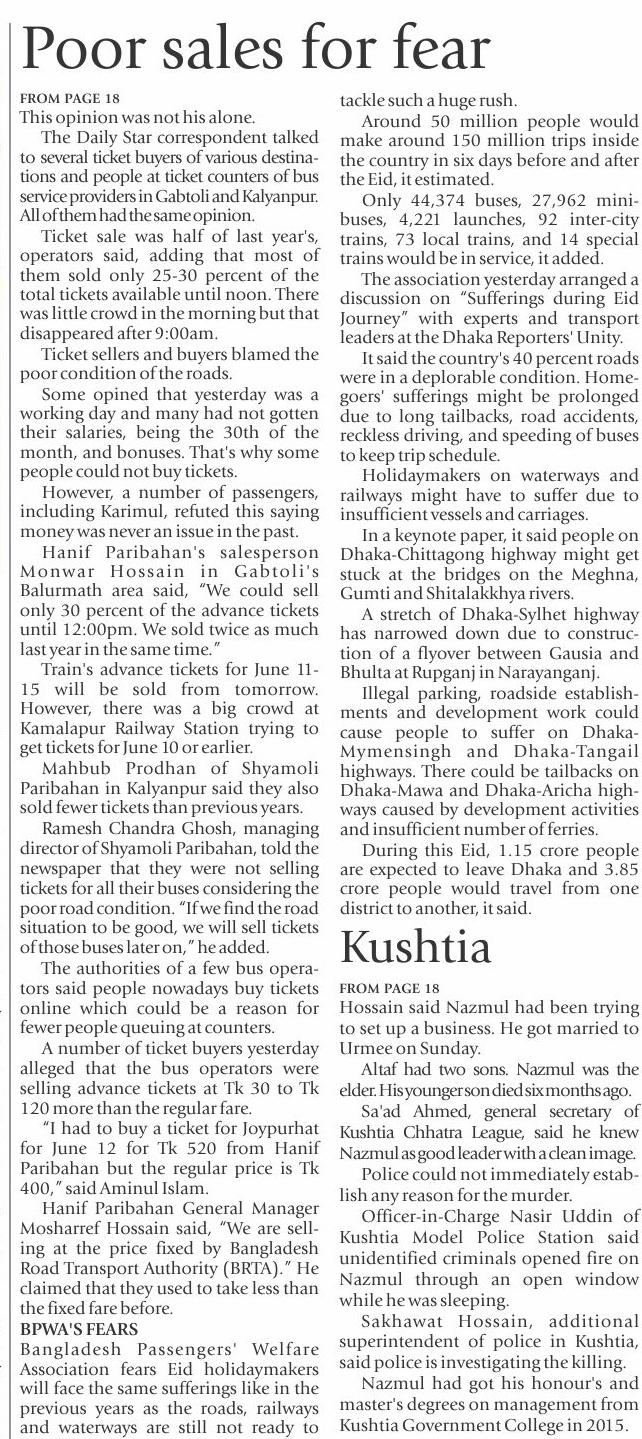 Poor sales for fear

FROM PAGE 18
This opinion was not his alone.

The Daily Star correspondent talked to several ticket buyers of various destinations and people at ticket counters of bus service providers in Gabtoli and Kalyanpur. All of them had the same opinion.

Ticket sale was half of last year's, operators said, adding that most of them sold only 25-30 percent of the total tickets available until noon. There was little crowd in the morning but that disappeared after 9:00am.

Ticket sellers and buyers blamed the poor condition of the roads.

Some opined that yesterday was a working day and many had not gotten their salaries, being the 30th of the month, and bonuses. That's why some people could not buy tickets.

However, a number of passengers, including Karimul, refuted this saying money was never an issue in the past.

Hanif Paribahan's salesperson Monwar Hossain in Gabtoli's Balurmath area said, "We could sell only 30 percent of the advance tickets until 12:00pm. We sold twice as much last year in the same time."

Train's advance tickets for June 11-15 will be sold from tomorrow. However, there was a big crowd at Kamalapur Railway Station trying to get tickets for June 10 or earlier.

Mahbub Prodhan of Shyamoli Paribahan in Kalyanpur said they also sold fewer tickets than previous years.

Ramesh Chandra Ghosh, managing director of Shyamoli Paribahan, told the newspaper that they were not selling tickets for all their buses considering the poor road condition. "If we find the road situation to be good, we will sell tickets of those buses later on," he added.

The authorities of a few bus operators said people nowadays buy tickets online which could be a reason for fewer people queuing at counters.

A number of ticket buyers yesterday alleged that the bus operators were selling advance tickets at Tk 30 to Tk 120 more than the regular fare.

"I had to buy a ticket for Joypurhat for June 12 for Tk 520 from Hanif Paribahan but the regular price is Tk 400," said Aminul Islam.

Hanif Paribahan General Manager Mosharref Hossain said, "We are selling at the price fixed by Bangladesh Road Transport Authority (BRTA)." He claimed that they used to take less than the fixed fare before.

BPWA'S FEARS
Bangladesh Passengers' Welfare Association fears Eid holidaymakers will face the same sufferings like in the previous years as the roads, railways and waterways are still not ready to tackle such a huge rush.

Around 50 million people would make around 150 million trips inside the country in six days before and after the Eid, it estimated.

Only 44,374 buses, 27,962 minibuses, 4,221 launches, 92 inter-city trains, 73 local trains, and 14 special trains would be in service, it added.

The association yesterday arranged a discussion on "Sufferings during Eid Journey" with experts and transport leaders at the Dhaka Reporters' Unity.

It said the country's 40 percent roads were in a deplorable condition. Homegoers' sufferings might be prolonged due to long tailbacks, road accidents, reckless driving, and speeding of buses to keep trip schedule.

Holidaymakers on waterways and railways might have to suffer due to insufficient vessels and carriages.

In a keynote paper, it said people on Dhaka-Chittagong highway might get stuck at the bridges on the Meghna, Gumti and Shitalakkhya rivers.

A stretch of Dhaka-Sylhet highway has narrowed down due to construction of a flyover between Gausia and Bhulta at Rupganj in Narayanganj.

Illegal parking, roadside establishments and development work could cause people to suffer on Dhaka-Mymensingh and Dhaka-Tangail highways. There could be tailbacks on Dhaka-Mawa and Dhaka-Aricha highways caused by development activities and insufficient number of ferries.

During this Eid, 1.15 crore people are expected to leave Dhaka and 3.85 crore people would travel from one district to another, it said.

Kushtia

FROM PAGE 18
Hossain said Nazmul had been trying to set up a business. He got married to Urmee on Sunday.

Altaf had two sons. Nazmul was the elder. His younger son died six months ago.

Sa'ad Ahmed, general secretary of Kushtia Chhatra League, said he knew Nazmul as good leader with a clean image.

Police could not immediately establish any reason for the murder.

Officer-in-Charge Nasir Uddin of Kushtia Model Police Station said unidentified criminals opened fire on Nazmul through an open window while he was sleeping.

Sakhawat Hossain, additional superintendent of police in Kushtia, said police is investigating the killing.

Nazmul had got his honour's and master's degrees on management from Kushtia Government College in 2015.